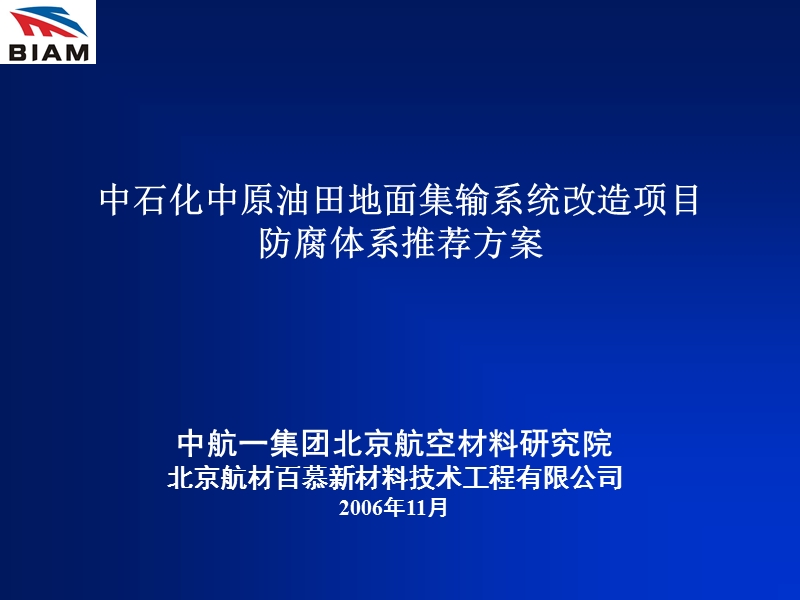 BIAM

中石化中原油田地面集输系统改造项目
防腐体系推荐方案

中航一集团北京航空材料研究院
北京航材百慕新材料技术工程有限公司
2006年11月